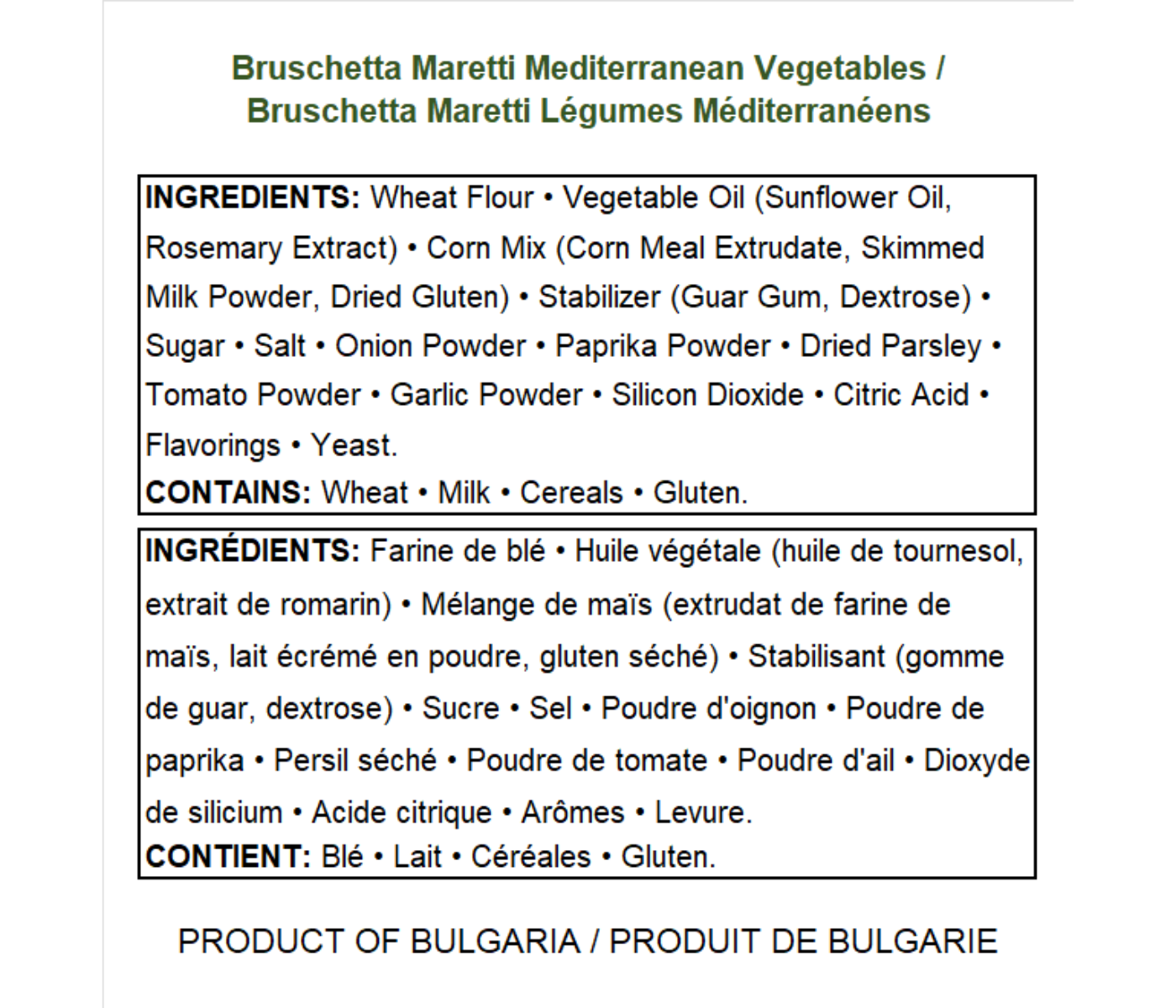 Bruschetta Maretti Mediterranean Vegetables / Bruschetta Maretti Légumes Méditerranéens

INGREDIENTS: Wheat Flour • Vegetable Oil (Sunflower Oil, Rosemary Extract) • Corn Mix (Corn Meal Extrudate, Skimmed Milk Powder, Dried Gluten) • Stabilizer (Guar Gum, Dextrose) • Sugar • Salt • Onion Powder • Paprika Powder • Dried Parsley • Tomato Powder • Garlic Powder • Silicon Dioxide • Citric Acid • Flavorings • Yeast.
CONTAINS: Wheat • Milk • Cereals • Gluten.

INGRÉDIENTS: Farine de blé • Huile végétale (huile de tournesol, extrait de romarin) • Mélange de maïs (extrudat de farine de maïs, lait écrémé en poudre, gluten séché) • Stabilisant (gomme de guar, dextrose) • Sucre • Sel • Poudre d'oignon • Poudre de paprika • Persil séché • Poudre de tomate • Poudre d'ail • Dioxyde de silicium • Acide citrique • Arômes • Levure.
CONTIENT: Blé • Lait • Céréales • Gluten.

PRODUCT OF BULGARIA / PRODUIT DE BULGARIE